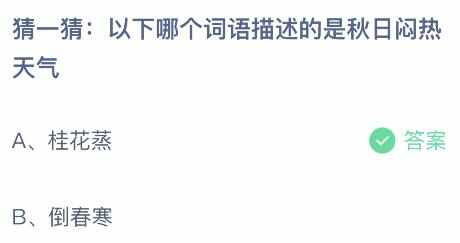 猜一猜：以下哪个词语描述的是秋日闷热天气

A、桂花蒸

答案

B、倒春寒